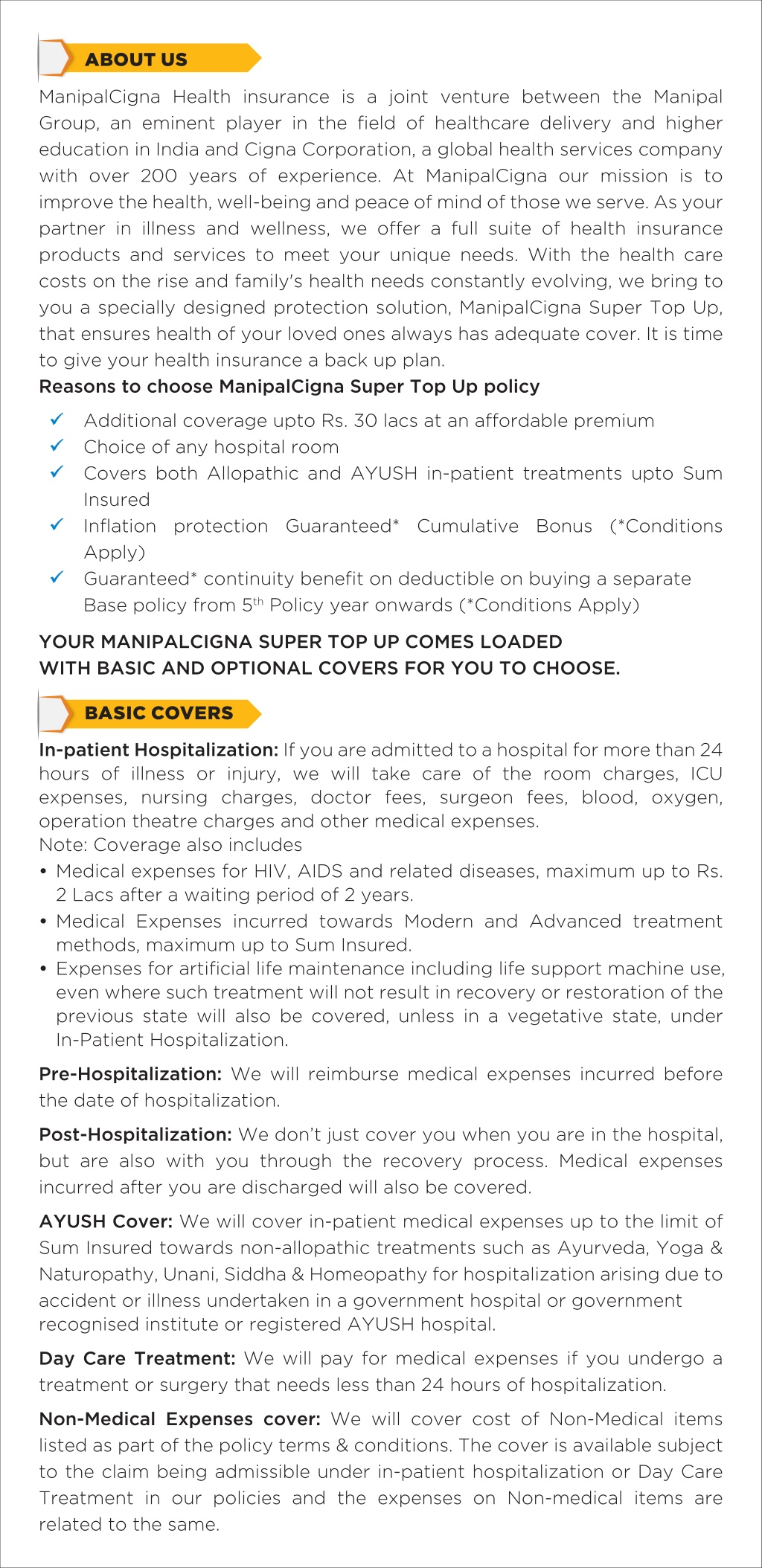 ABOUT US

ManipalCigna Health insurance is a joint venture between the Manipal Group, an eminent player in the field of healthcare delivery and higher education in India and Cigna Corporation, a global health services company with over 200 years of experience. At ManipalCigna our mission is to improve the health, well-being and peace of mind of those we serve. As your partner in illness and wellness, we offer a full suite of health insurance products and services to meet your unique needs. With the health care costs on the rise and family's health needs constantly evolving, we bring to you a specially designed protection solution, ManipalCigna Super Top Up, that ensures health of your loved ones always has adequate cover. It is time to give your health insurance a back up plan.

Reasons to choose ManipalCigna Super Top Up policy

✓ Additional coverage upto Rs. 30 lacs at an affordable premium
✓ Choice of any hospital room
✓ Covers both Allopathic and AYUSH in-patient treatments upto Sum Insured
✓ Inflation protection Guaranteed* Cumulative Bonus (*Conditions Apply)
✓ Guaranteed* continuity benefit on deductible on buying a separate Base policy from 5$^{th}$ Policy year onwards (*Conditions Apply)

YOUR MANIPALCIGNA SUPER TOP UP COMES LOADED WITH BASIC AND OPTIONAL COVERS FOR YOU TO CHOOSE.

BASIC COVERS

In-patient Hospitalization: If you are admitted to a hospital for more than 24 hours of illness or injury, we will take care of the room charges, ICU expenses, nursing charges, doctor fees, surgeon fees, blood, oxygen, operation theatre charges and other medical expenses.
Note: Coverage also includes
• Medical expenses for HIV, AIDS and related diseases, maximum up to Rs. 2 Lacs after a waiting period of 2 years.
• Medical Expenses incurred towards Modern and Advanced treatment methods, maximum up to Sum Insured.
• Expenses for artificial life maintenance including life support machine use, even where such treatment will not result in recovery or restoration of the previous state will also be covered, unless in a vegetative state, under In-Patient Hospitalization.

Pre-Hospitalization: We will reimburse medical expenses incurred before the date of hospitalization.

Post-Hospitalization: We don't just cover you when you are in the hospital, but are also with you through the recovery process. Medical expenses incurred after you are discharged will also be covered.

AYUSH Cover: We will cover in-patient medical expenses up to the limit of Sum Insured towards non-allopathic treatments such as Ayurveda, Yoga & Naturopathy, Unani, Siddha & Homeopathy for hospitalization arising due to accident or illness undertaken in a government hospital or government recognised institute or registered AYUSH hospital.

Day Care Treatment: We will pay for medical expenses if you undergo a treatment or surgery that needs less than 24 hours of hospitalization.

Non-Medical Expenses cover: We will cover cost of Non-Medical items listed as part of the policy terms & conditions. The cover is available subject to the claim being admissible under in-patient hospitalization or Day Care Treatment in our policies and the expenses on Non-medical items are related to the same.